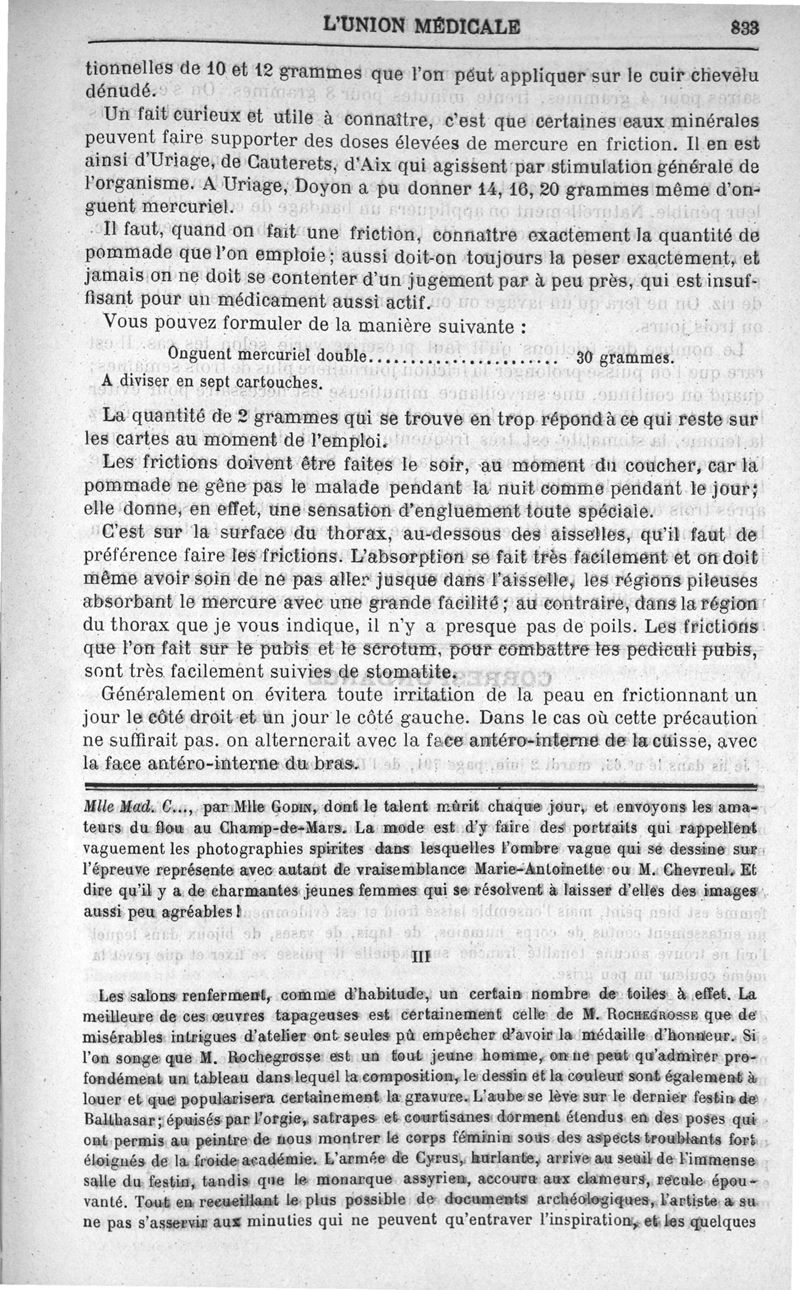 L'UNION MÉDICALE 833

tionnelles de 10 et 12 grammes que l'on peut appliquer sur le cuir chevelu dénudé.

Un fait curieux et utile à connaître, c'est que certaines eaux minérales peuvent faire supporter des doses élevées de mercure en friction. Il en est ainsi d'Uriage, de Cauterets, d'Aix qui agissent par stimulation générale de l'organisme. A Uriage, Doyon a pu donner 14, 16, 20 grammes même d'onguent mercuriel.

Il faut, quand on fait une friction, connaître exactement la quantité de pommade que l'on emploie; aussi doit-on toujours la peser exactement, et jamais on ne doit se contenter d'un jugement par à peu près, qui est insuffisant pour un médicament aussi actif.

Vous pouvez formuler de la manière suivante :

Onguent mercuriel double........................ 30 grammes.
A diviser en sept cartouches.

La quantité de 2 grammes qui se trouve en trop répond à ce qui reste sur les cartes au moment de l'emploi.

Les frictions doivent être faites le soir, au moment du coucher, car la pommade ne gêne pas le malade pendant la nuit comme pendant le jour; elle donne, en effet, une sensation d'engluement toute spéciale.

C'est sur la surface du thorax, au-dessous des aisselles, qu'il faut de préférence faire les frictions. L'absorption se fait très facilement et on doit même avoir soin de ne pas aller jusque dans l'aisselle, les régions pileuses absorbant le mercure avec une grande facilité; au contraire, dans la région du thorax que je vous indique, il n'y a presque pas de poils. Les frictions que l'on fait sur le pubis et le scrotum, pour combattre les pediculi pubis, sont très facilement suivies de stomatite.

Généralement on évitera toute irritation de la peau en frictionnant un jour le côté droit et un jour le côté gauche. Dans le cas où cette précaution ne suffirait pas. on alternerait avec la face antéro-interne de la cuisse, avec la face antéro-interne du bras.

Mlle Mad. C..., par Mlle Godin, dont le talent mûrit chaque jour, et envoyons les amateurs du flou au Champ-de-Mars. La mode est d'y faire des portraits qui rappellent vaguement les photographies spirites dans lesquelles l'ombre vague qui se dessine sur l'épreuve représente avec autant de vraisemblance Marie-Antoinette ou M. Chevreul. Et dire qu'il y a de charmantes jeunes femmes qui se résolvent à laisser d'elles des images aussi peu agréables !

III

Les salons renferment, comme d'habitude, un certain nombre de toiles à effet. La meilleure de ces œuvres tapageuses est certainement celle de M. Rochegrosse que de misérables intrigues d'atelier ont seules pû empêcher d'avoir la médaille d'honneur. Si l'on songe que M. Rochegrosse est un tout jeune homme, on ne peut qu'admirer profondément un tableau dans lequel la composition, le dessin et la couleur sont également à louer et que popularisera certainement la gravure. L'aube se lève sur le dernier festin de Balthasar; épuisés par l'orgie, satrapes et courtisanes dorment étendus en des poses qui ont permis au peintre de nous montrer le corps féminin sous des aspects troublants fort éloignés de la froide académie. L'armée de Cyrus, hurlante, arrive au seuil de l'immense salle du festin, tandis que le monarque assyrien, accouru aux clameurs, recule épouvanté. Tout en recueillant le plus possible de documents archéologiques, l'artiste a su ne pas s'asservir aux minuties qui ne peuvent qu'entraver l'inspiration, et les quelques